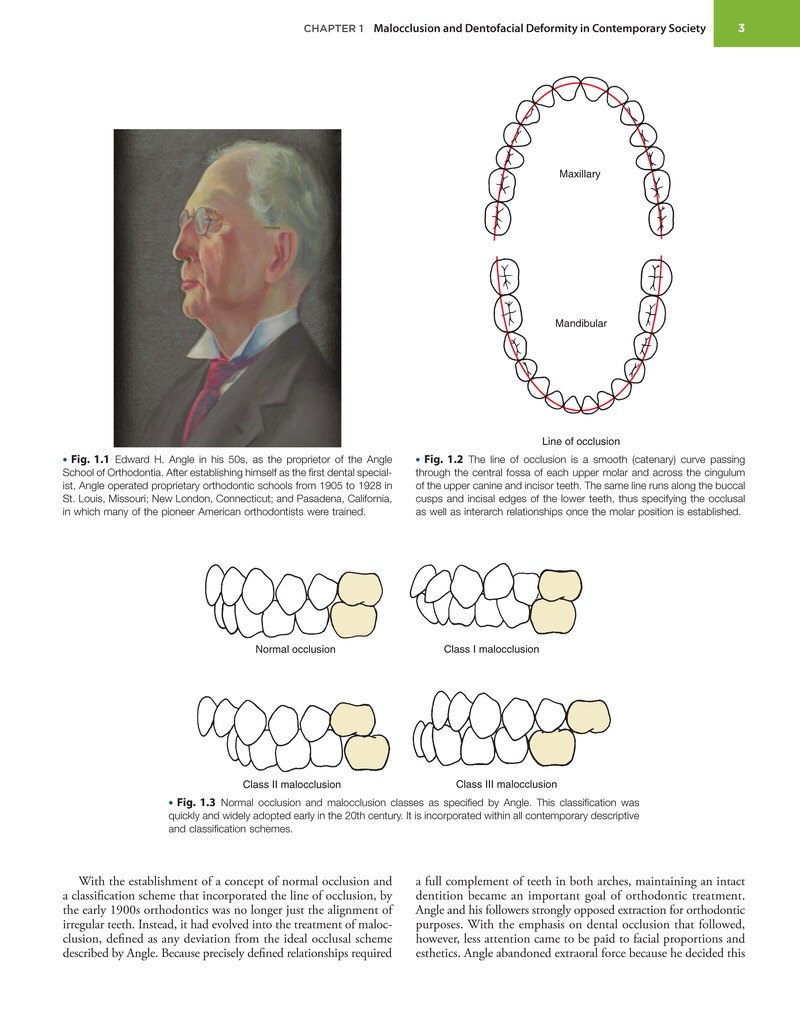 CHAPTER 1 Malocclusion and Dentofacial Deformity in Contemporary Society 3

Maxillary

Mandibular

Line of occlusion

• Fig. 1.1 Edward H. Angle in his 50s, as the proprietor of the Angle School of Orthodontia. After establishing himself as the first dental specialist, Angle operated proprietary orthodontic schools from 1905 to 1928 in St. Louis, Missouri; New London, Connecticut; and Pasadena, California, in which many of the pioneer American orthodontists were trained.

• Fig. 1.2 The line of occlusion is a smooth (catenary) curve passing through the central fossa of each upper molar and across the cingulum of the upper canine and incisor teeth. The same line runs along the buccal cusps and incisal edges of the lower teeth, thus specifying the occlusal as well as interarch relationships once the molar position is established.

Normal occlusion

Class I malocclusion

Class II malocclusion

Class III malocclusion

• Fig. 1.3 Normal occlusion and malocclusion classes as specified by Angle. This classification was quickly and widely adopted early in the 20th century. It is incorporated within all contemporary descriptive and classification schemes.

With the establishment of a concept of normal occlusion and a classification scheme that incorporated the line of occlusion, by the early 1900s orthodontics was no longer just the alignment of irregular teeth. Instead, it had evolved into the treatment of malocclusion, defined as any deviation from the ideal occlusal scheme described by Angle. Because precisely defined relationships required a full complement of teeth in both arches, maintaining an intact dentition became an important goal of orthodontic treatment. Angle and his followers strongly opposed extraction for orthodontic purposes. With the emphasis on dental occlusion that followed, however, less attention came to be paid to facial proportions and esthetics. Angle abandoned extraoral force because he decided this